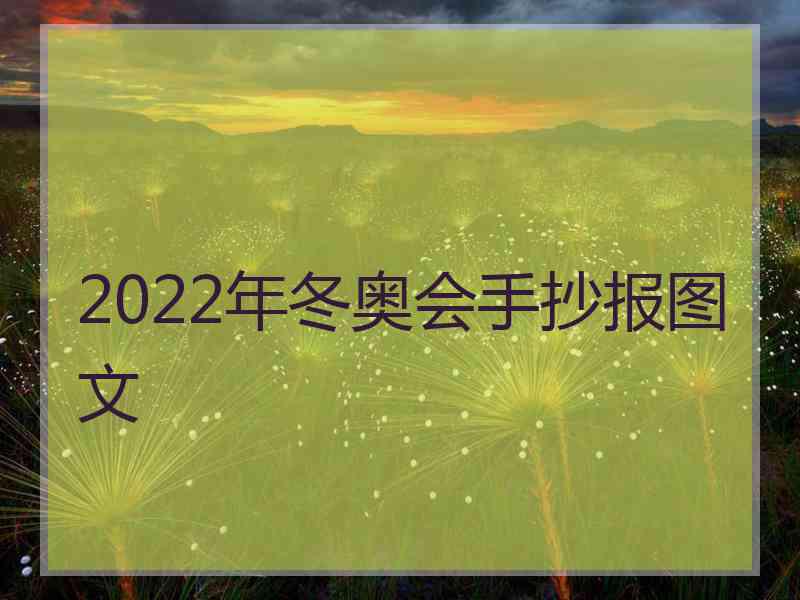 2022年冬奥会手抄报图文